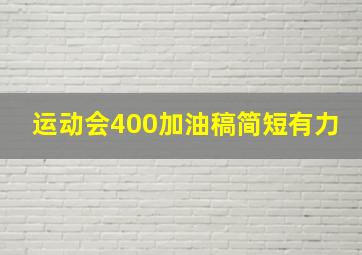 运动会400加油稿简短有力